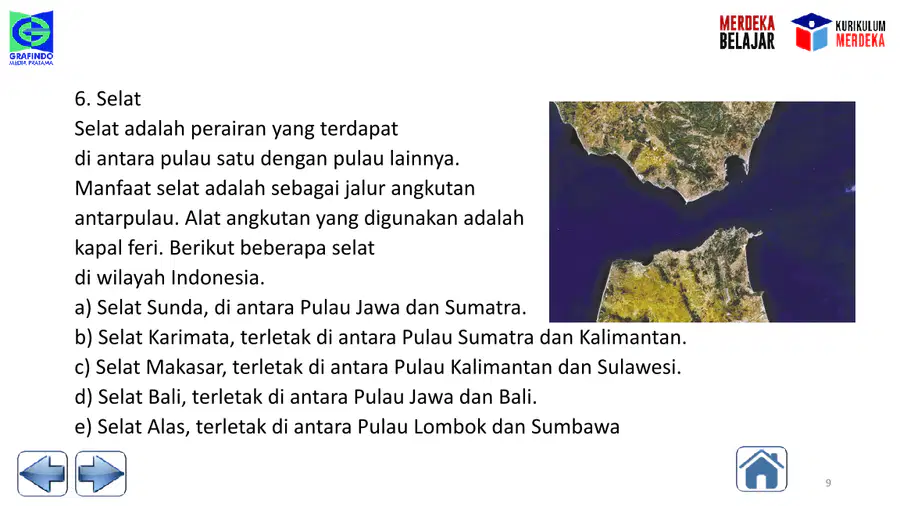 GRAFINDO
MEDIA PRATAMA

MERDEKA BELAJAR

KURIKULUM MERDEKA

6. Selat
Selat adalah perairan yang terdapat di antara pulau satu dengan pulau lainnya. Manfaat selat adalah sebagai jalur angkutan antarpulau. Alat angkutan yang digunakan adalah kapal feri. Berikut beberapa selat di wilayah Indonesia.
a) Selat Sunda, di antara Pulau Jawa dan Sumatra.
b) Selat Karimata, terletak di antara Pulau Sumatra dan Kalimantan.
c) Selat Makasar, terletak di antara Pulau Kalimantan dan Sulawesi.
d) Selat Bali, terletak di antara Pulau Jawa dan Bali.
e) Selat Alas, terletak di antara Pulau Lombok dan Sumbawa

9